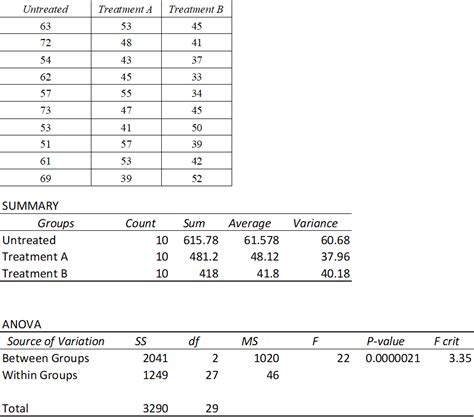 | Untreated | Treatment A | Treatment B |
|---|---|---|
| 63 | 53 | 45 |
| 72 | 48 | 41 |
| 54 | 43 | 37 |
| 62 | 45 | 33 |
| 57 | 55 | 34 |
| 73 | 47 | 45 |
| 53 | 41 | 50 |
| 51 | 57 | 39 |
| 61 | 53 | 42 |
| 69 | 39 | 52 |

SUMMARY

| Groups | Count | Sum | Average | Variance |
|---|---|---|---|---|
| Untreated | 10 | 615.78 | 61.578 | 60.68 |
| Treatment A | 10 | 481.2 | 48.12 | 37.96 |
| Treatment B | 10 | 418 | 41.8 | 40.18 |

ANOVA

| Source of Variation | SS | df | MS | F | P-value | F crit |
|---|---|---|---|---|---|---|
| Between Groups | 2041 | 2 | 1020 | 22 | 0.0000021 | 3.35 |
| Within Groups | 1249 | 27 | 46 | | | |
| | | | | | | |
| Total | 3290 | 29 | | | | |